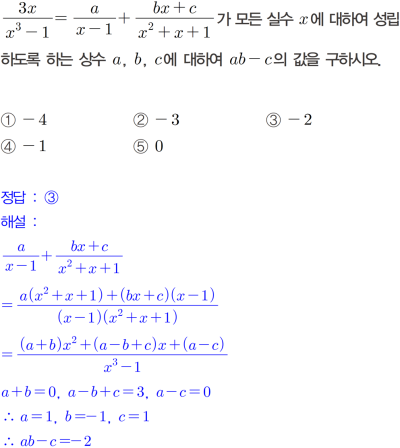 $\frac{3x}{x^3-1}=\frac{a}{x-1}+\frac{bx+c}{x^2+x+1}$가 모든 실수 $x$에 대하여 성립하도록 하는 상수 $a$, $b$, $c$에 대하여 $ab-c$의 값을 구하시오.

① $-4$　② $-3$　③ $-2$
④ $-1$　⑤ $0$

정답 : ③
해설 :
$\frac{a}{x-1}+\frac{bx+c}{x^2+x+1}$
$=\frac{a(x^2+x+1)+(bx+c)(x-1)}{(x-1)(x^2+x+1)}$
$=\frac{(a+b)x^2+(a-b+c)x+(a-c)}{x^3-1}$
$a+b=0$, $a-b+c=3$, $a-c=0$
$\therefore a=1$, $b=-1$, $c=1$
$\therefore ab-c=-2$